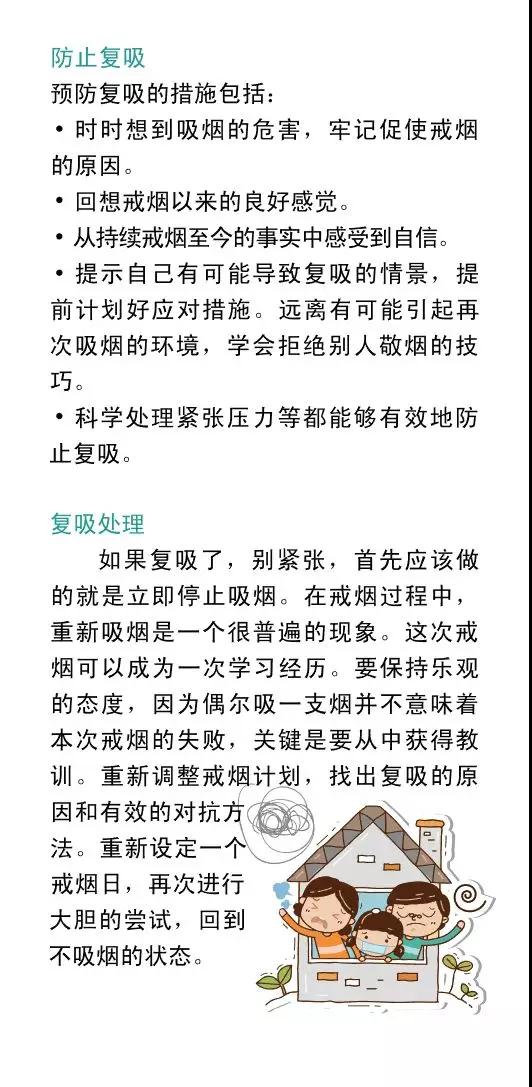 防止复吸
预防复吸的措施包括：
• 时时想到吸烟的危害，牢记促使戒烟的原因。
• 回想戒烟以来的良好感觉。
• 从持续戒烟至今的事实中感受到自信。
• 提示自己有可能导致复吸的情景，提前计划好应对措施。远离有可能引起再次吸烟的环境，学会拒绝别人敬烟的技巧。
• 科学处理紧张压力等都能够有效地防止复吸。

复吸处理
如果复吸了，别紧张，首先应该做的就是立即停止吸烟。在戒烟过程中，重新吸烟是一个很普遍的现象。这次戒烟可以成为一次学习经历。要保持乐观的态度，因为偶尔吸一支烟并不意味着本次戒烟的失败，关键是要从中获得教训。重新调整戒烟计划，找出复吸的原因和有效的对抗方法。重新设定一个戒烟日，再次进行大胆的尝试，回到不吸烟的状态。